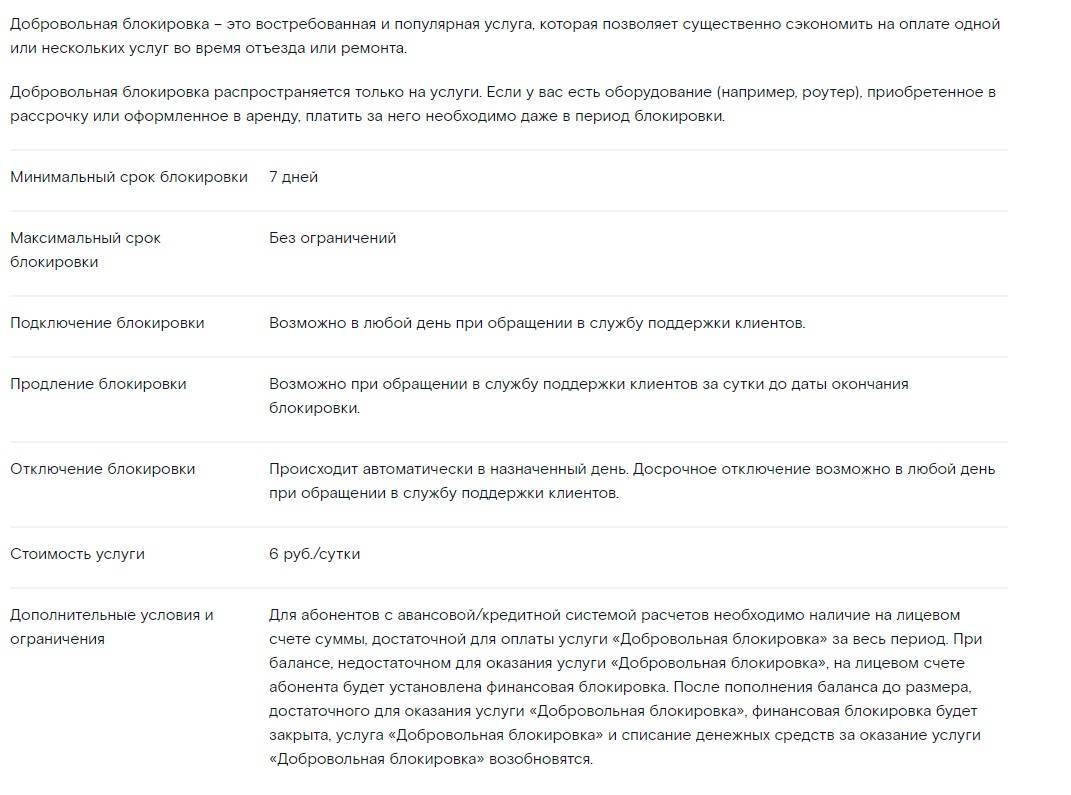 Добровольная блокировка – это востребованная и популярная услуга, которая позволяет существенно сэкономить на оплате одной или нескольких услуг во время отъезда или ремонта.

Добровольная блокировка распространяется только на услуги. Если у вас есть оборудование (например, роутер), приобретенное в рассрочку или оформленное в аренду, платить за него необходимо даже в период блокировки.

| | |
|---|---|
| Минимальный срок блокировки | 7 дней |
| Максимальный срок блокировки | Без ограничений |
| Подключение блокировки | Возможно в любой день при обращении в службу поддержки клиентов. |
| Продление блокировки | Возможно при обращении в службу поддержки клиентов за сутки до даты окончания блокировки. |
| Отключение блокировки | Происходит автоматически в назначенный день. Досрочное отключение возможно в любой день при обращении в службу поддержки клиентов. |
| Стоимость услуги | 6 руб./сутки |
| Дополнительные условия и ограничения | Для абонентов с авансовой/кредитной системой расчетов необходимо наличие на лицевом счете суммы, достаточной для оплаты услуги «Добровольная блокировка» за весь период. При балансе, недостаточном для оказания услуги «Добровольная блокировка», на лицевом счете абонента будет установлена финансовая блокировка. После пополнения баланса до размера, достаточного для оказания услуги «Добровольная блокировка», финансовая блокировка будет закрыта, услуга «Добровольная блокировка» и списание денежных средств за оказание услуги «Добровольная блокировка» возобновятся. |